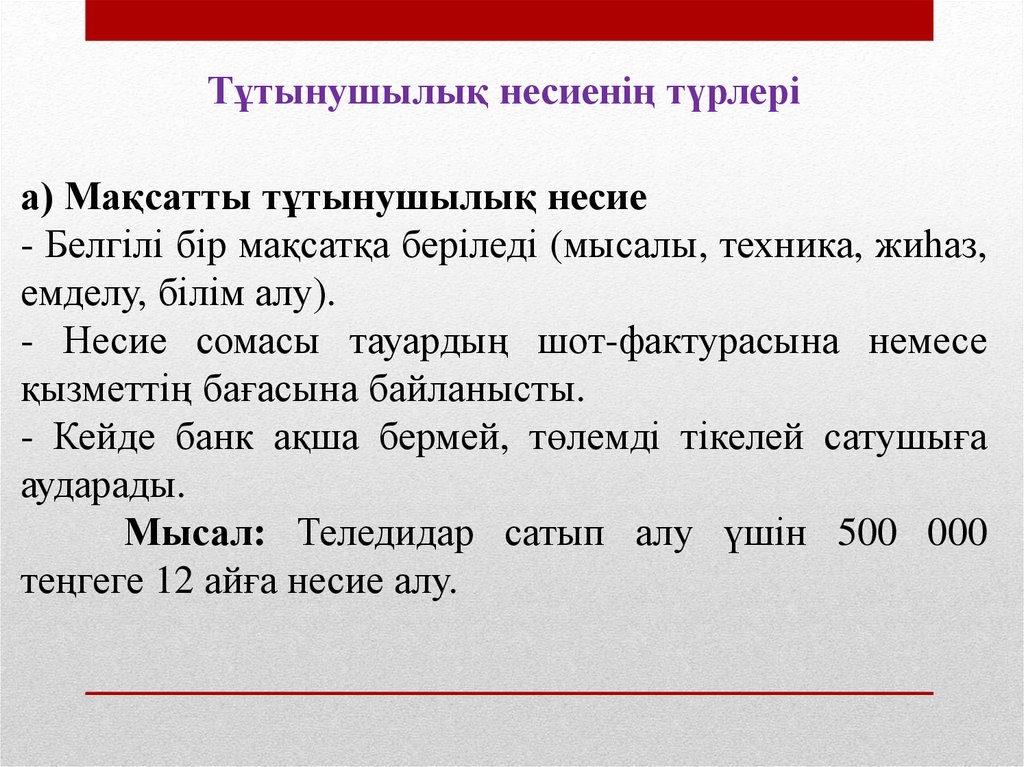 Тұтынушылық несиенің түрлері

а) Мақсатты тұтынушылық несие
- Белгілі бір мақсатқа беріледі (мысалы, техника, жиһаз, емделу, білім алу).
- Несие сомасы тауардың шот-фактурасына немесе қызметтің бағасына байланысты.
- Кейде банк ақша бермей, төлемді тікелей сатушыға аударады.
Мысал: Теледидар сатып алу үшін 500 000 теңгеге 12 айға несие алу.